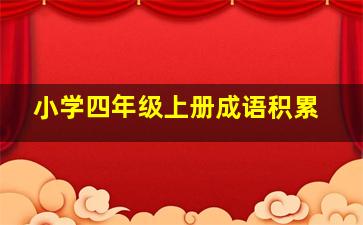 小学四年级上册成语积累